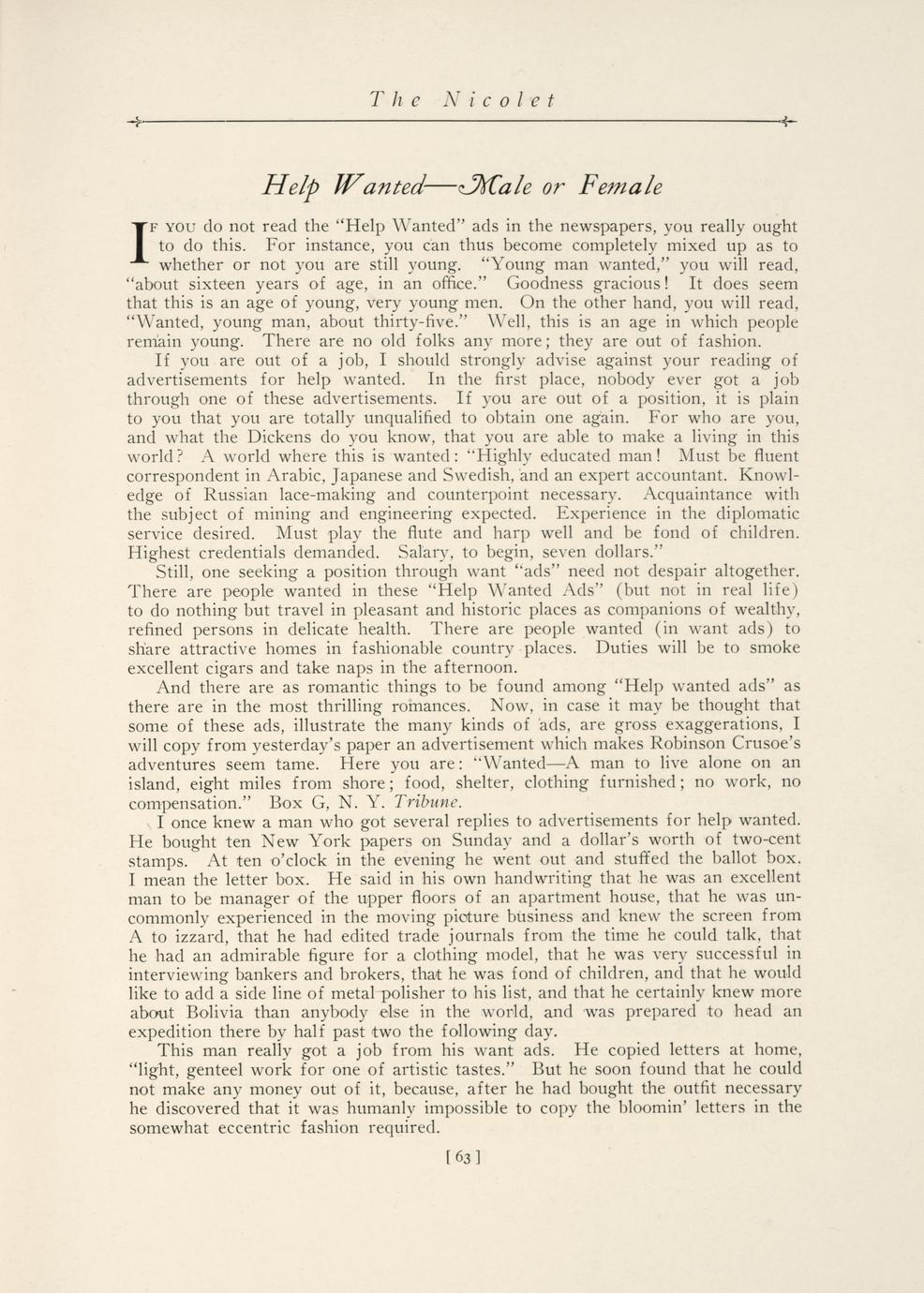 The Nicolet

Help Wanted—Male or Female

If you do not read the "Help Wanted" ads in the newspapers, you really ought to do this. For instance, you can thus become completely mixed up as to whether or not you are still young. "Young man wanted," you will read, "about sixteen years of age, in an office." Goodness gracious! It does seem that this is an age of young, very young men. On the other hand, you will read, "Wanted, young man, about thirty-five." Well, this is an age in which people remain young. There are no old folks any more; they are out of fashion.

If you are out of a job, I should strongly advise against your reading of advertisements for help wanted. In the first place, nobody ever got a job through one of these advertisements. If you are out of a position, it is plain to you that you are totally unqualified to obtain one again. For who are you, and what the Dickens do you know, that you are able to make a living in this world? A world where this is wanted: "Highly educated man! Must be fluent correspondent in Arabic, Japanese and Swedish, and an expert accountant. Knowledge of Russian lace-making and counterpoint necessary. Acquaintance with the subject of mining and engineering expected. Experience in the diplomatic service desired. Must play the flute and harp well and be fond of children. Highest credentials demanded. Salary, to begin, seven dollars."

Still, one seeking a position through want "ads" need not despair altogether. There are people wanted in these "Help Wanted Ads" (but not in real life) to do nothing but travel in pleasant and historic places as companions of wealthy, refined persons in delicate health. There are people wanted (in want ads) to share attractive homes in fashionable country places. Duties will be to smoke excellent cigars and take naps in the afternoon.

And there are as romantic things to be found among "Help wanted ads" as there are in the most thrilling romances. Now, in case it may be thought that some of these ads, illustrate the many kinds of ads, are gross exaggerations, I will copy from yesterday's paper an advertisement which makes Robinson Crusoe's adventures seem tame. Here you are: "Wanted—A man to live alone on an island, eight miles from shore; food, shelter, clothing furnished; no work, no compensation." Box G, N. Y. Tribune.

I once knew a man who got several replies to advertisements for help wanted. He bought ten New York papers on Sunday and a dollar's worth of two-cent stamps. At ten o'clock in the evening he went out and stuffed the ballot box. I mean the letter box. He said in his own handwriting that he was an excellent man to be manager of the upper floors of an apartment house, that he was uncommonly experienced in the moving picture business and knew the screen from A to izzard, that he had edited trade journals from the time he could talk, that he had an admirable figure for a clothing model, that he was very successful in interviewing bankers and brokers, that he was fond of children, and that he would like to add a side line of metal polisher to his list, and that he certainly knew more about Bolivia than anybody else in the world, and was prepared to head an expedition there by half past two the following day.

This man really got a job from his want ads. He copied letters at home, "light, genteel work for one of artistic tastes." But he soon found that he could not make any money out of it, because, after he had bought the outfit necessary he discovered that it was humanly impossible to copy the bloomin' letters in the somewhat eccentric fashion required.

[63]